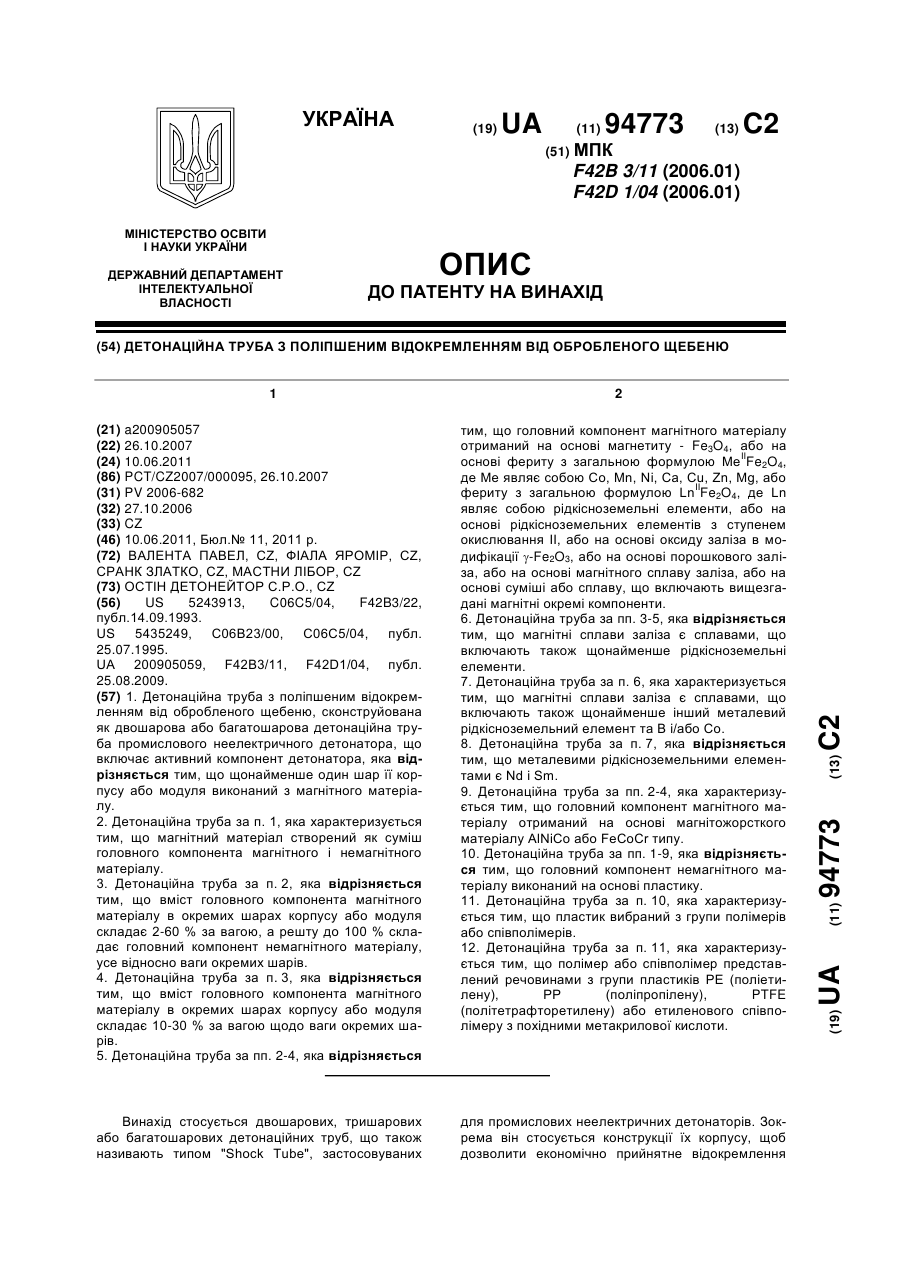 УКРАЇНА

(19) UA (11) 94773 (13) C2

(51) МПК
F42B 3/11 (2006.01)
F42D 1/04 (2006.01)

МІНІСТЕРСТВО ОСВІТИ І НАУКИ УКРАЇНИ

ДЕРЖАВНИЙ ДЕПАРТАМЕНТ ІНТЕЛЕКТУАЛЬНОЇ ВЛАСНОСТІ

ОПИС
ДО ПАТЕНТУ НА ВИНАХІД

(54) ДЕТОНАЦІЙНА ТРУБА З ПОЛІПШЕНИМ ВІДОКРЕМЛЕННЯМ ВІД ОБРОБЛЕНОГО ЩЕБЕНЮ

1

(21) a200905057
(22) 26.10.2007
(24) 10.06.2011
(86) PCT/CZ2007/000095, 26.10.2007
(31) PV 2006-682
(32) 27.10.2006
(33) CZ
(46) 10.06.2011, Бюл.№ 11, 2011 р.
(72) ВАЛЕНТА ПАВЕЛ, CZ, ФІАЛА ЯРОМІР, CZ, СРАНК ЗЛАТКО, CZ, МАСТНИ ЛІБОР, CZ
(73) ОСТІН ДЕТОНЕЙТОР С.Р.О., CZ
(56) US 5243913, C06C5/04, F42B3/22, публ.14.09.1993.
US 5435249, C06B23/00, C06C5/04, публ. 25.07.1995.
UA 200905059, F42B3/11, F42D1/04, публ. 25.08.2009.
(57) 1. Детонаційна труба з поліпшеним відокремленням від обробленого щебеню, сконструйована як двошарова або багатошарова детонаційна труба промислового неелектричного детонатора, що включає активний компонент детонатора, яка відрізняється тим, що щонайменше один шар її корпусу або модуля виконаний з магнітного матеріалу.
2. Детонаційна труба за п. 1, яка характеризується тим, що магнітний матеріал створений як суміш головного компонента магнітного і немагнітного матеріалу.
3. Детонаційна труба за п. 2, яка відрізняється тим, що вміст головного компонента магнітного матеріалу в окремих шарах корпусу або модуля складає 2-60 % за вагою, а решту до 100 % складає головний компонент немагнітного матеріалу, усе відносно ваги окремих шарів.
4. Детонаційна труба за п. 3, яка відрізняється тим, що вміст головного компонента магнітного матеріалу в окремих шарах корпусу або модуля складає 10-30 % за вагою щодо ваги окремих шарів.
5. Детонаційна труба за пп. 2-4, яка відрізняється

2

тим, що головний компонент магнітного матеріалу отриманий на основі магнетиту - $Fe_3O_4$, або на основі фериту з загальною формулою $Me^{II}Fe_2O_4$, де Me являє собою Co, Mn, Ni, Ca, Cu, Zn, Mg, або фериту з загальною формулою $Ln^{II}Fe_2O_4$, де Ln являє собою рідкісноземельні елементи, або на основі рідкісноземельних елементів з ступенем окислювання II, або на основі оксиду заліза в модифікації $\gamma$-$Fe_2O_3$, або на основі порошкового заліза, або на основі магнітного сплаву заліза, або на основі суміші або сплаву, що включають вищезгадані магнітні окремі компоненти.
6. Детонаційна труба за пп. 3-5, яка відрізняється тим, що магнітні сплави заліза є сплавами, що включають також щонайменше рідкісноземельні елементи.
7. Детонаційна труба за п. 6, яка характеризується тим, що магнітні сплави заліза є сплавами, що включають також щонайменше інший металевий рідкісноземельний елемент та B і/або Co.
8. Детонаційна труба за п. 7, яка відрізняється тим, що металевими рідкісноземельними елементами є Nd і Sm.
9. Детонаційна труба за пп. 2-4, яка характеризується тим, що головний компонент магнітного матеріалу отриманий на основі магнітожорсткого матеріалу AlNiCo або FeCoCr типу.
10. Детонаційна труба за пп. 1-9, яка відрізняється тим, що головний компонент немагнітного матеріалу виконаний на основі пластику.
11. Детонаційна труба за п. 10, яка характеризується тим, що пластик вибраний з групи полімерів або співполімерів.
12. Детонаційна труба за п. 11, яка характеризується тим, що полімер або співполімер представлений речовинами з групи пластиків PE (поліетилену), PP (поліпропілену), PTFE (політетрафторетилену) або етиленового співполімеру з похідними метакрилової кислоти.

(19) UA (11) 94773 (13) C2

Винахід стосується двошарових, тришарових або багатошарових детонаційних труб, що також називають типом "Shock Tube", застосовуваних для промислових неелектричних детонаторів. Зокрема він стосується конструкції їх корпусу, щоб дозволити економічно прийнятне відокремлення